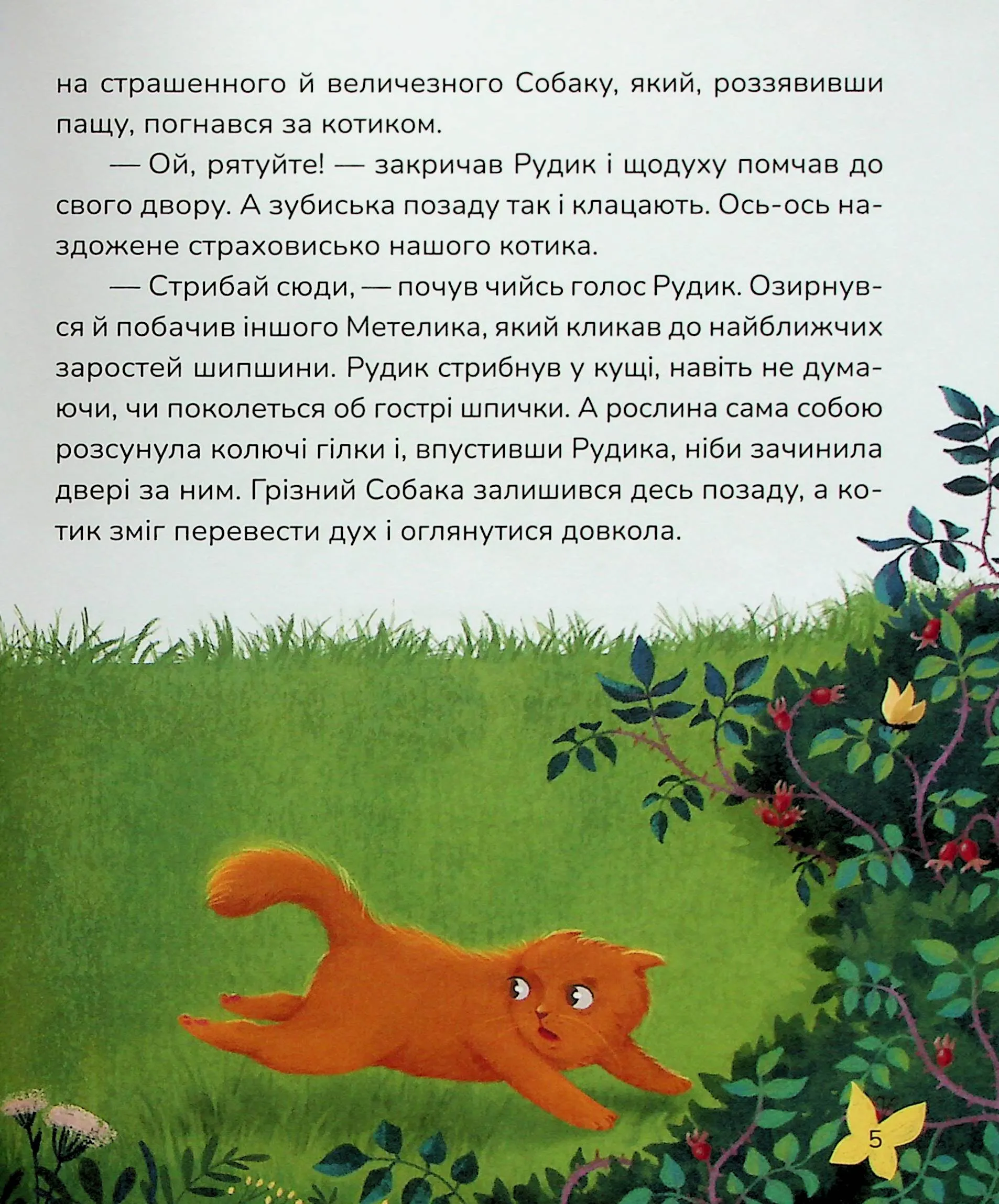 на страшенного й величезного Собаку, який, роззявивши пащу, погнався за котиком.

— Ой, рятуйте! — закричав Рудик і щодуху помчав до свого двору. А зубиська позаду так і клацають. Ось-ось наздожене страховисько нашого котика.

— Стрибай сюди, — почув чийсь голос Рудик. Озирнувся й побачив іншого Метелика, який кликав до найближчих заростей шипшини. Рудик стрибнув у кущі, навіть не думаючи, чи поколеться об гострі шпички. А рослина сама собою розсунула колючі гілки і, впустивши Рудика, ніби зачинила двері за ним. Грізний Собака залишився десь позаду, а котик зміг перевести дух і оглянутися довкола.

5